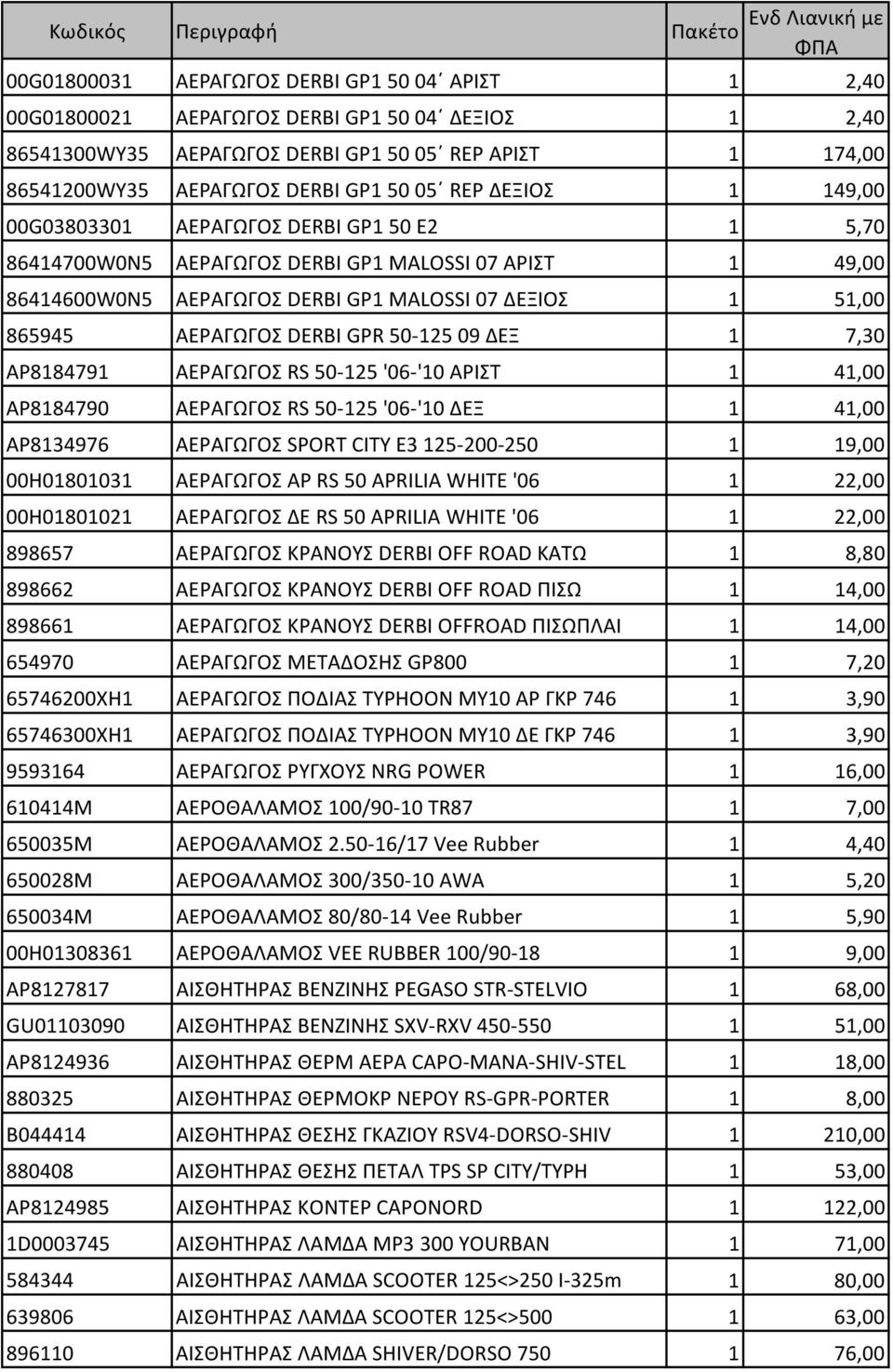 | Κωδικός | Περιγραφή | Πακέτο | Ενδ Λιανική με ΦΠΑ |
|---|---|---|---|
| 00G01800031 | ΑΕΡΑΓΩΓΟΣ DERBI GP1 50 04΄ ΑΡΙΣΤ | 1 | 2,40 |
| 00G01800021 | ΑΕΡΑΓΩΓΟΣ DERBI GP1 50 04΄ ΔΕΞΙΟΣ | 1 | 2,40 |
| 86541300WY35 | ΑΕΡΑΓΩΓΟΣ DERBI GP1 50 05΄ REP ΑΡΙΣΤ | 1 | 174,00 |
| 86541200WY35 | ΑΕΡΑΓΩΓΟΣ DERBI GP1 50 05΄ REP ΔΕΞΙΟΣ | 1 | 149,00 |
| 00G03803301 | ΑΕΡΑΓΩΓΟΣ DERBI GP1 50 E2 | 1 | 5,70 |
| 86414700W0N5 | ΑΕΡΑΓΩΓΟΣ DERBI GP1 MALOSSI 07 ΑΡΙΣΤ | 1 | 49,00 |
| 86414600W0N5 | ΑΕΡΑΓΩΓΟΣ DERBI GP1 MALOSSI 07 ΔΕΞΙΟΣ | 1 | 51,00 |
| 865945 | ΑΕΡΑΓΩΓΟΣ DERBI GPR 50-125 09 ΔΕΞ | 1 | 7,30 |
| AP8184791 | ΑΕΡΑΓΩΓΟΣ RS 50-125 '06-'10 ΑΡΙΣΤ | 1 | 41,00 |
| AP8184790 | ΑΕΡΑΓΩΓΟΣ RS 50-125 '06-'10 ΔΕΞ | 1 | 41,00 |
| AP8134976 | ΑΕΡΑΓΩΓΟΣ SPORT CITY E3 125-200-250 | 1 | 19,00 |
| 00H01801031 | ΑΕΡΑΓΩΓΟΣ ΑΡ RS 50 APRILIA WHITE '06 | 1 | 22,00 |
| 00H01801021 | ΑΕΡΑΓΩΓΟΣ ΔΕ RS 50 APRILIA WHITE '06 | 1 | 22,00 |
| 898657 | ΑΕΡΑΓΩΓΟΣ ΚΡΑΝΟΥΣ DERBI OFF ROAD ΚΑΤΩ | 1 | 8,80 |
| 898662 | ΑΕΡΑΓΩΓΟΣ ΚΡΑΝΟΥΣ DERBI OFF ROAD ΠΙΣΩ | 1 | 14,00 |
| 898661 | ΑΕΡΑΓΩΓΟΣ ΚΡΑΝΟΥΣ DERBI OFFROAD ΠΙΣΩΠΛΑΙ | 1 | 14,00 |
| 654970 | ΑΕΡΑΓΩΓΟΣ ΜΕΤΑΔΟΣΗΣ GP800 | 1 | 7,20 |
| 65746200XH1 | ΑΕΡΑΓΩΓΟΣ ΠΟΔΙΑΣ TYPHOON MY10 ΑΡ ΓΚΡ 746 | 1 | 3,90 |
| 65746300XH1 | ΑΕΡΑΓΩΓΟΣ ΠΟΔΙΑΣ TYPHOON MY10 ΔΕ ΓΚΡ 746 | 1 | 3,90 |
| 9593164 | ΑΕΡΑΓΩΓΟΣ ΡΥΓΧΟΥΣ NRG POWER | 1 | 16,00 |
| 610414M | ΑΕΡΟΘΑΛΑΜΟΣ 100/90-10 TR87 | 1 | 7,00 |
| 650035M | ΑΕΡΟΘΑΛΑΜΟΣ 2.50-16/17 Vee Rubber | 1 | 4,40 |
| 650028M | ΑΕΡΟΘΑΛΑΜΟΣ 300/350-10 AWA | 1 | 5,20 |
| 650034M | ΑΕΡΟΘΑΛΑΜΟΣ 80/80-14 Vee Rubber | 1 | 5,90 |
| 00H01308361 | ΑΕΡΟΘΑΛΑΜΟΣ VEE RUBBER 100/90-18 | 1 | 9,00 |
| AP8127817 | ΑΙΣΘΗΤΗΡΑΣ ΒΕΝΖΙΝΗΣ PEGASO STR-STELVIO | 1 | 68,00 |
| GU01103090 | ΑΙΣΘΗΤΗΡΑΣ ΒΕΝΖΙΝΗΣ SXV-RXV 450-550 | 1 | 51,00 |
| AP8124936 | ΑΙΣΘΗΤΗΡΑΣ ΘΕΡΜ ΑΕΡΑ CAPO-MANA-SHIV-STEL | 1 | 18,00 |
| 880325 | ΑΙΣΘΗΤΗΡΑΣ ΘΕΡΜΟΚΡ ΝΕΡΟΥ RS-GPR-PORTER | 1 | 8,00 |
| B044414 | ΑΙΣΘΗΤΗΡΑΣ ΘΕΣΗΣ ΓΚΑΖΙΟΥ RSV4-DORSO-SHIV | 1 | 210,00 |
| 880408 | ΑΙΣΘΗΤΗΡΑΣ ΘΕΣΗΣ ΠΕΤΑΛ TPS SP CITY/TYPH | 1 | 53,00 |
| AP8124985 | ΑΙΣΘΗΤΗΡΑΣ ΚΟΝΤΕΡ CAPONORD | 1 | 122,00 |
| 1D0003745 | ΑΙΣΘΗΤΗΡΑΣ ΛΑΜΔΑ MP3 300 YOURBAN | 1 | 71,00 |
| 584344 | ΑΙΣΘΗΤΗΡΑΣ ΛΑΜΔΑ SCOOTER 125<>250 I-325m | 1 | 80,00 |
| 639806 | ΑΙΣΘΗΤΗΡΑΣ ΛΑΜΔΑ SCOOTER 125<>500 | 1 | 63,00 |
| 896110 | ΑΙΣΘΗΤΗΡΑΣ ΛΑΜΔΑ SHIVER/DORSO 750 | 1 | 76,00 |